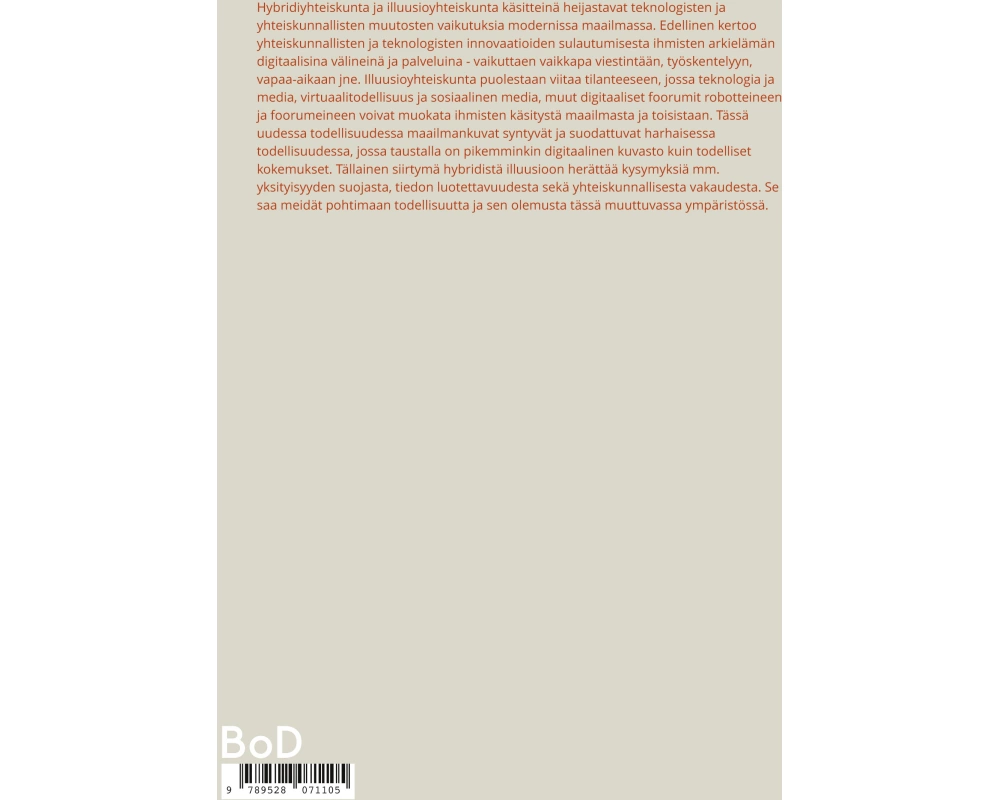 Hybridiyhteiskunta ja illuusioyhteiskunta käsitteinä heijastavat teknologisten ja yhteiskunnallisten muutosten vaikutuksia modernissa maailmassa. Edellinen kertoo yhteiskunnallisten ja teknologisten innovaatioiden sulautumisesta ihmisten arkielämän digitaalisina välineinä ja palveluina - vaikuttaen vaikkapa viestintään, työskentelyyn, vapaa-aikaan jne. Illuusioyhteiskunta puolestaan viitaa tilanteeseen, jossa teknologia ja media, virtuaalitodellisuus ja sosiaalinen media, muut digitaaliset foorumit robotteineen ja foorumeineen voivat muokata ihmisten käsitystä maailmasta ja toisistaan. Tässä uudessa todellisuudessa maailmankuvat syntyvät ja suodattuvat harhaisessa todellisuudessa, jossa taustalla on pikemminkin digitaalinen kuvasto kuin todelliset kokemukset. Tällainen siirtymä hybridistä illuusioon herättää kysymyksiä mm. yksityisyyden suojasta, tiedon luotettavuudesta sekä yhteiskunnallisesta vakaudesta. Se saa meidät pohtimaan todellisuutta ja sen olemusta tässä muuttuvassa ympäristössä.

BoD

9 789528 071105